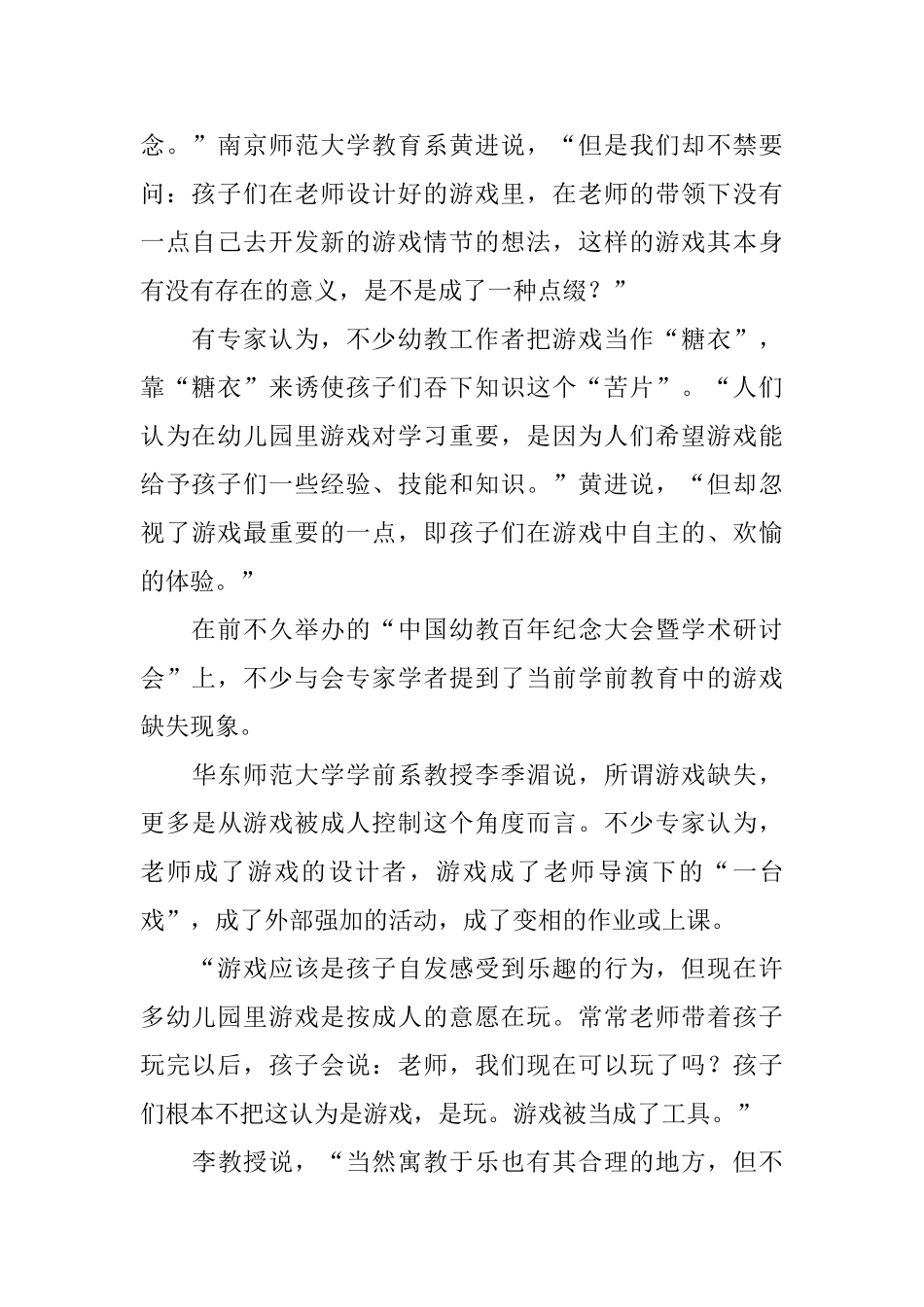 念。”南京师范大学教育系黄进说，“但是我们却不禁要问：孩子们在老师设计好的游戏里，在老师的带领下没有一点自己去开发新的游戏情节的想法，这样的游戏其本身有没有存在的意义，是不是成了一种点缀？”

有专家认为，不少幼教工作者把游戏当作“糖衣”，靠“糖衣”来诱使孩子们吞下知识这个“苦片”。“人们认为在幼儿园里游戏对学习重要，是因为人们希望游戏能给予孩子们一些经验、技能和知识。”黄进说，“但却忽视了游戏最重要的一点，即孩子们在游戏中自主的、欢愉的体验。”

在前不久举办的“中国幼教百年纪念大会暨学术研讨会”上，不少与会专家学者提到了当前学前教育中的游戏缺失现象。

华东师范大学学前系教授李季湄说，所谓游戏缺失，更多是从游戏被成人控制这个角度而言。不少专家认为，老师成了游戏的设计者，游戏成了老师导演下的“一台戏”，成了外部强加的活动，成了变相的作业或上课。

“游戏应该是孩子自发感受到乐趣的行为，但现在许多幼儿园里游戏是按成人的意愿在玩。常常老师带着孩子玩完以后，孩子会说：老师，我们现在可以玩了吗？孩子们根本不把这认为是游戏，是玩。游戏被当成了工具。”

李教授说，“当然寓教于乐也有其合理的地方，但不